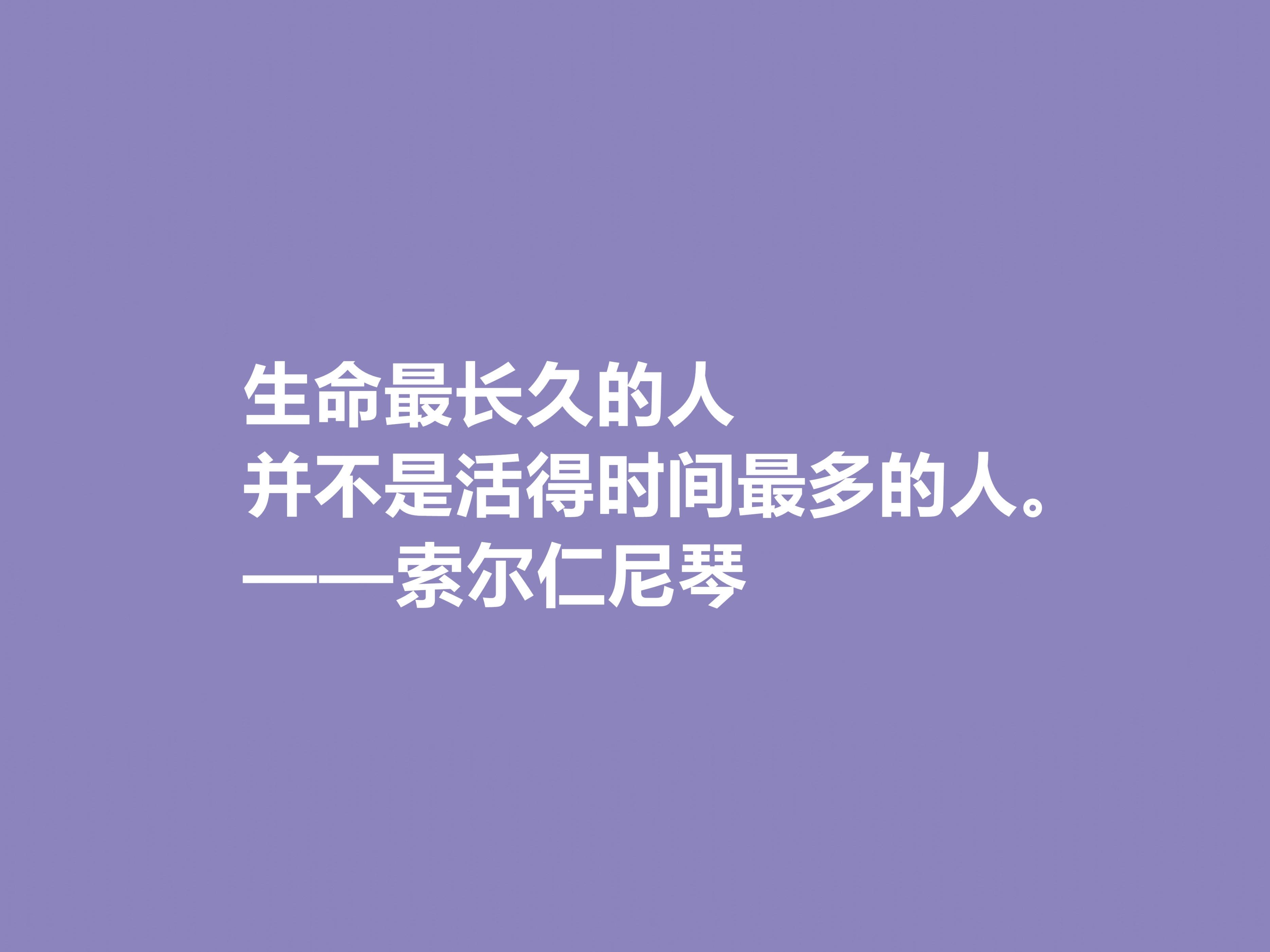 生命最长久的人
并不是活得时间最多的人。
——索尔仁尼琴